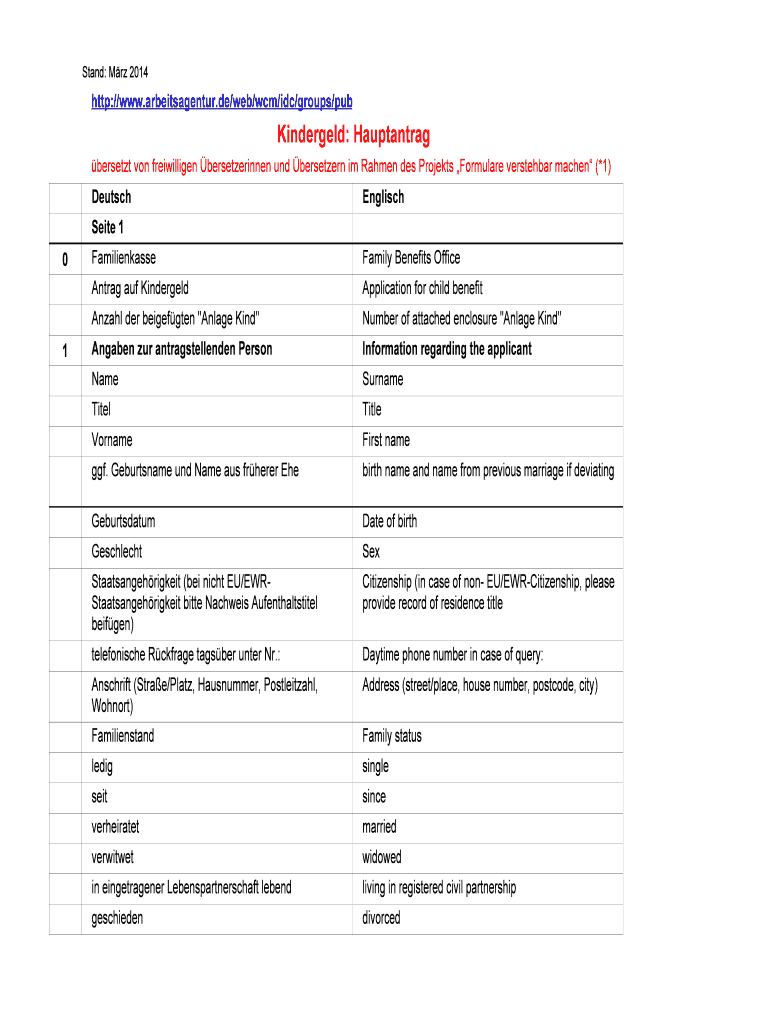 Stand: März 2014

http://www.arbeitsagentur.de/web/wcm/idc/groups/pub

Kindergeld: Hauptantrag

übersetzt von freiwilligen Übersetzerinnen und Übersetzern im Rahmen des Projekts „Formulare verstehbar machen“ (*1)

| | Deutsch | Englisch |
|---|---|---|
| | Seite 1 | |
| 0 | Familienkasse | Family Benefits Office |
| | Antrag auf Kindergeld | Application for child benefit |
| | Anzahl der beigefügten "Anlage Kind" | Number of attached enclosure "Anlage Kind" |
| 1 | Angaben zur antragstellenden Person | Information regarding the applicant |
| | Name | Surname |
| | Titel | Title |
| | Vorname | First name |
| | ggf. Geburtsname und Name aus früherer Ehe | birth name and name from previous marriage if deviating |
| | Geburtsdatum | Date of birth |
| | Geschlecht | Sex |
| | Staatsangehörigkeit (bei nicht EU/EWR-Staatsangehörigkeit bitte Nachweis Aufenthaltstitel beifügen) | Citizenship (in case of non- EU/EWR-Citizenship, please provide record of residence title |
| | telefonische Rückfrage tagsüber unter Nr.: | Daytime phone number in case of query: |
| | Anschrift (Straße/Platz, Hausnummer, Postleitzahl, Wohnort) | Address (street/place, house number, postcode, city) |
| | Familienstand | Family status |
| | ledig | single |
| | seit | since |
| | verheiratet | married |
| | verwitwet | widowed |
| | in eingetragener Lebenspartnerschaft lebend | living in registered civil partnership |
| | geschieden | divorced |